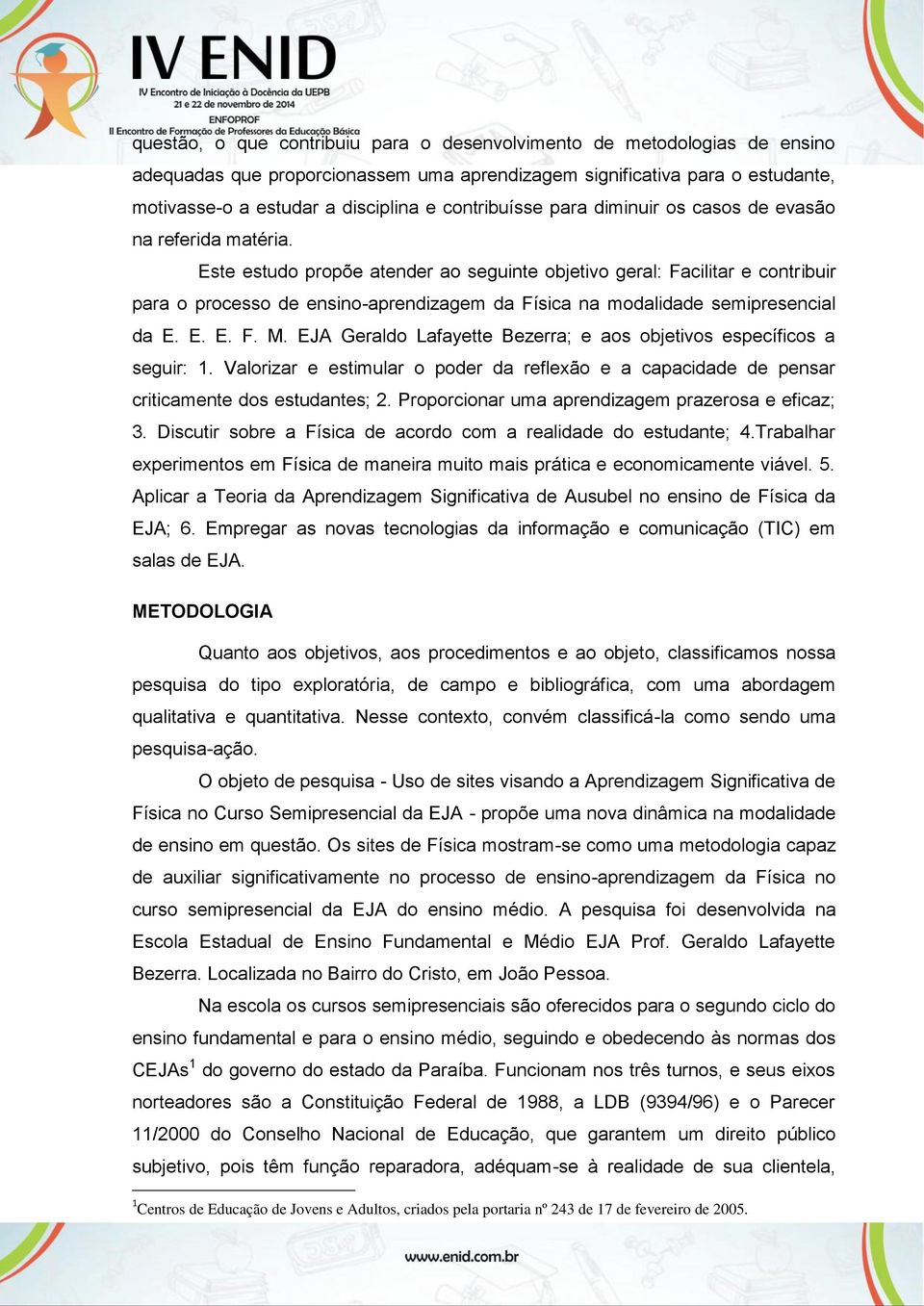 IV ENID
IV Encontro de Iniciação à Docência da UEPB
21 e 22 de novembro de 2014
ENFOPROF
II Encontro de Formação de Professores da Educação Básica

questão, o que contribuiu para o desenvolvimento de metodologias de ensino adequadas que proporcionassem uma aprendizagem significativa para o estudante, motivasse-o a estudar a disciplina e contribuísse para diminuir os casos de evasão na referida matéria.

Este estudo propõe atender ao seguinte objetivo geral: Facilitar e contribuir para o processo de ensino-aprendizagem da Física na modalidade semipresencial da E. E. E. F. M. EJA Geraldo Lafayette Bezerra; e aos objetivos específicos a seguir: 1. Valorizar e estimular o poder da reflexão e a capacidade de pensar criticamente dos estudantes; 2. Proporcionar uma aprendizagem prazerosa e eficaz; 3. Discutir sobre a Física de acordo com a realidade do estudante; 4.Trabalhar experimentos em Física de maneira muito mais prática e economicamente viável. 5. Aplicar a Teoria da Aprendizagem Significativa de Ausubel no ensino de Física da EJA; 6. Empregar as novas tecnologias da informação e comunicação (TIC) em salas de EJA.

METODOLOGIA

Quanto aos objetivos, aos procedimentos e ao objeto, classificamos nossa pesquisa do tipo exploratória, de campo e bibliográfica, com uma abordagem qualitativa e quantitativa. Nesse contexto, convém classificá-la como sendo uma pesquisa-ação.

O objeto de pesquisa - Uso de sites visando a Aprendizagem Significativa de Física no Curso Semipresencial da EJA - propõe uma nova dinâmica na modalidade de ensino em questão. Os sites de Física mostram-se como uma metodologia capaz de auxiliar significativamente no processo de ensino-aprendizagem da Física no curso semipresencial da EJA do ensino médio. A pesquisa foi desenvolvida na Escola Estadual de Ensino Fundamental e Médio EJA Prof. Geraldo Lafayette Bezerra. Localizada no Bairro do Cristo, em João Pessoa.

Na escola os cursos semipresenciais são oferecidos para o segundo ciclo do ensino fundamental e para o ensino médio, seguindo e obedecendo às normas dos CEJAs$^1$ do governo do estado da Paraíba. Funcionam nos três turnos, e seus eixos norteadores são a Constituição Federal de 1988, a LDB (9394/96) e o Parecer 11/2000 do Conselho Nacional de Educação, que garantem um direito público subjetivo, pois têm função reparadora, adéquam-se à realidade de sua clientela,

$^1$Centros de Educação de Jovens e Adultos, criados pela portaria nº 243 de 17 de fevereiro de 2005.

www.enid.com.br